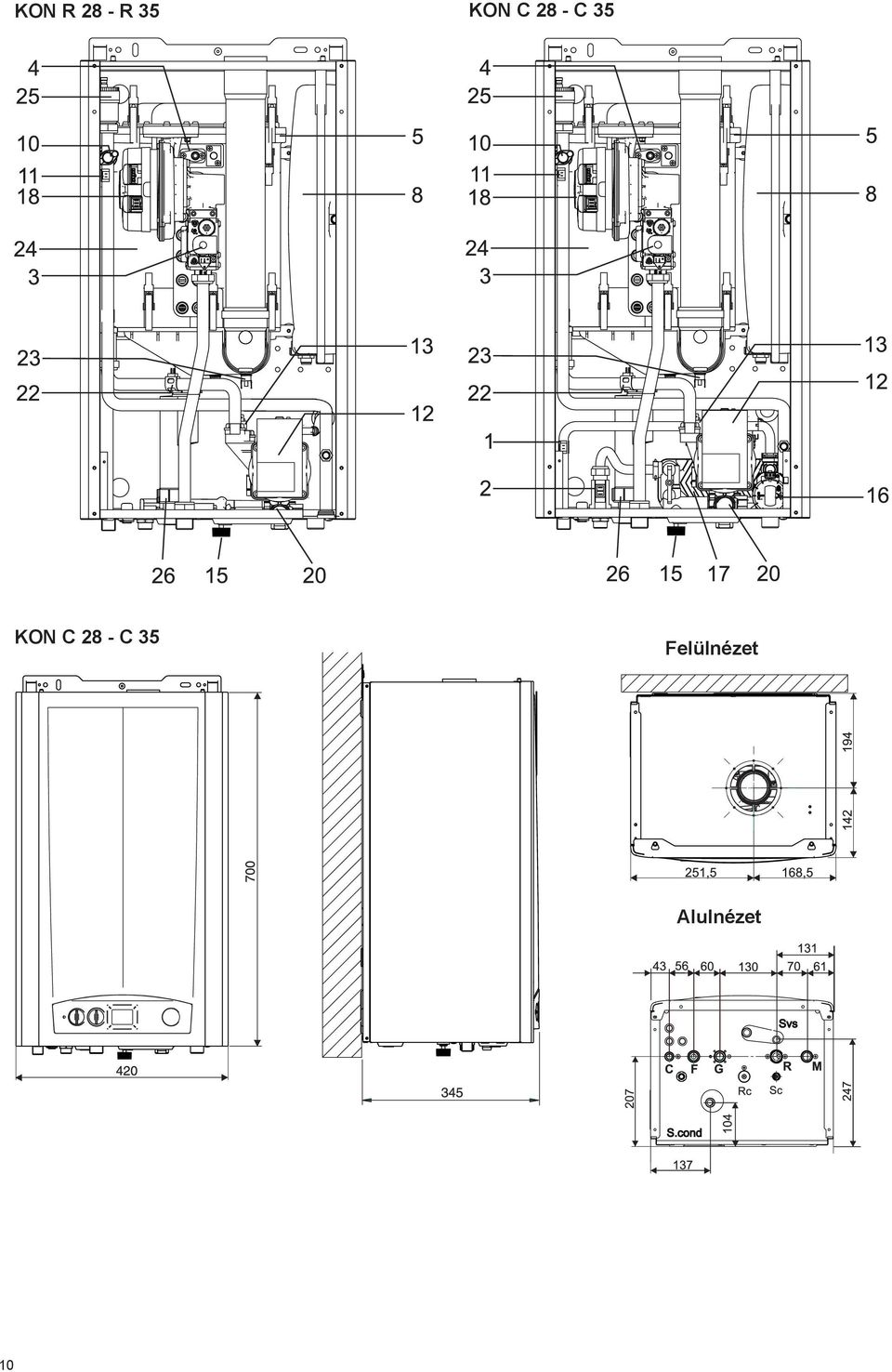 KON R 28 - R 35

4
25
10
11
18
24
3
23
22
5
8
13
12
26 15 20

KON C 28 - C 35

4
25
10
11
18
24
3
23
22
1
2
5
8
13
12
16
26 15 17 20

KON C 28 - C 35

700
420
345

Felülnézet

194
142
251,5
168,5

Alulnézet

131
43 56 60 130 70 61
Svs
C F G R M
Rc Sc
S.cond
207
104
247
137

10